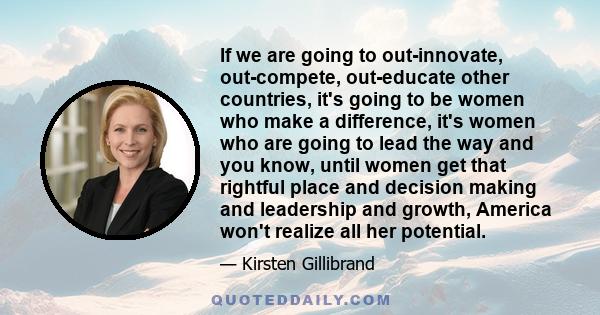 If we are going to out-innovate, out-compete, out-educate other countries, it's going to be women who make a difference, it's women who are going to lead the way and you know, until women get that rightful place and decision making and leadership and growth, America won't realize all her potential.

— Kirsten Gillibrand

QUOTEDDAILY.COM